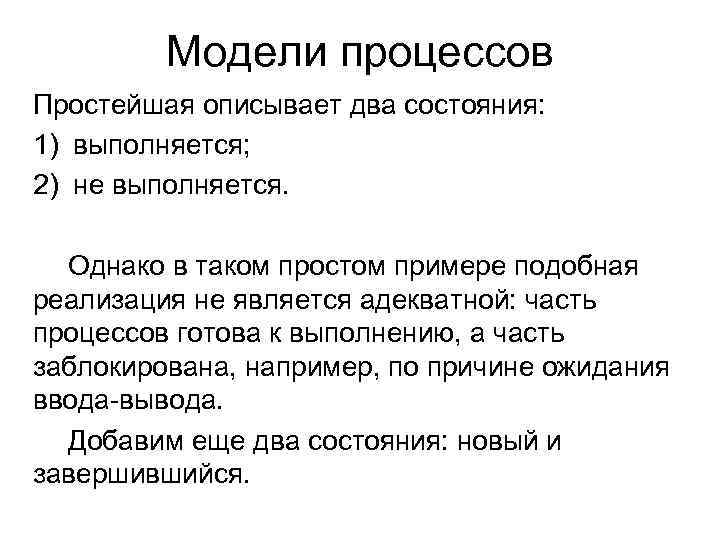 Модели процессов

Простейшая описывает два состояния:
1) выполняется;
2) не выполняется.

Однако в таком простом примере подобная реализация не является адекватной: часть процессов готова к выполнению, а часть заблокирована, например, по причине ожидания ввода-вывода.

Добавим еще два состояния: новый и завершившийся.